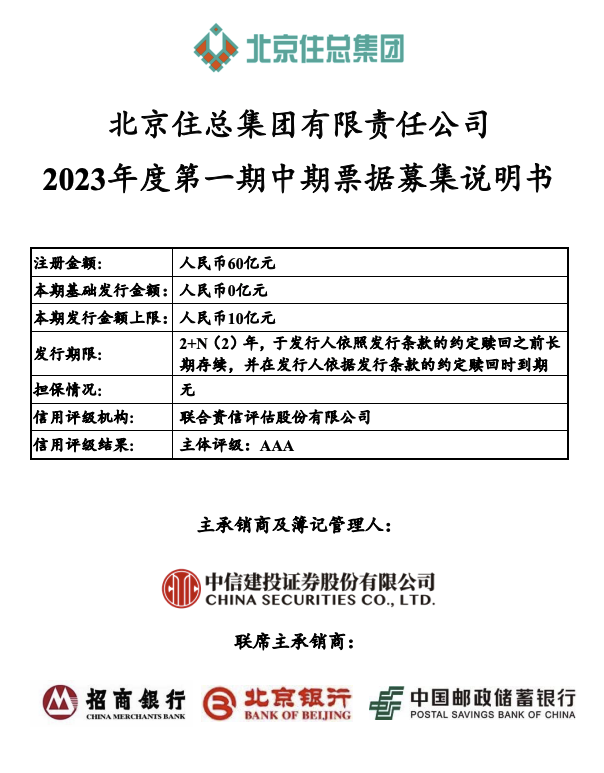 北京住总集团

北京住总集团有限责任公司
2023年度第一期中期票据募集说明书

| 注册金额: | 人民币60亿元 |
|---|---|
| 本期基础发行金额: | 人民币0亿元 |
| 本期发行金额上限: | 人民币10亿元 |
| 发行期限: | 2+N（2）年，于发行人依照发行条款的约定赎回之前长期存续，并在发行人依据发行条款的约定赎回时到期 |
| 担保情况: | 无 |
| 信用评级机构: | 联合资信评估股份有限公司 |
| 信用评级结果: | 主体评级：AAA |

主承销商及簿记管理人:

中信建投证券股份有限公司
CHINA SECURITIES CO., LTD.

联席主承销商:

招商银行
CHINA MERCHANTS BANK

北京银行
BANK OF BEIJING

中国邮政储蓄银行
POSTAL SAVINGS BANK OF CHINA